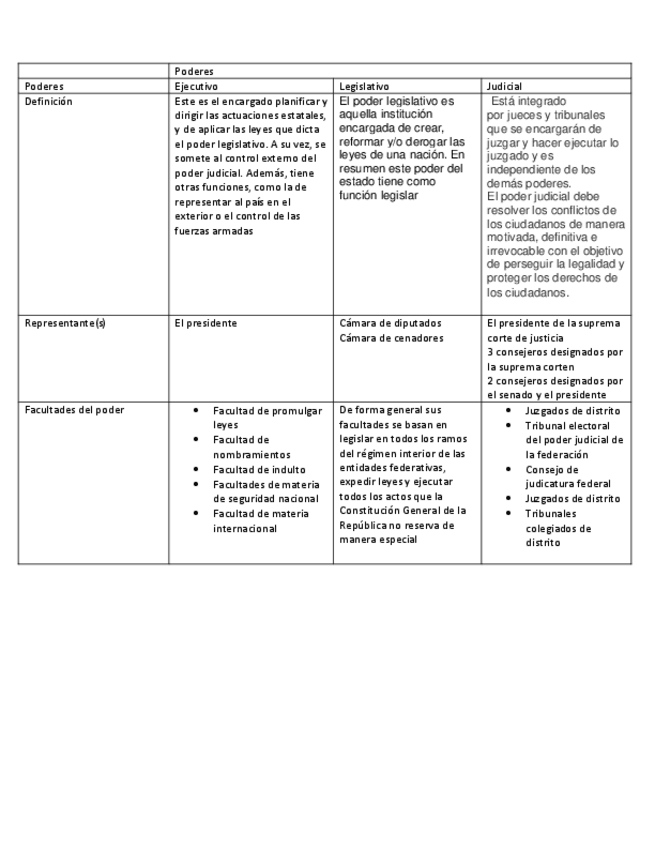 | | Poderes | | |
|---|---|---|---|
| Poderes | Ejecutivo | Legislativo | Judicial |
| Definición | Este es el encargado planificar y dirigir las actuaciones estatales, y de aplicar las leyes que dicta el poder legislativo. A su vez, se somete al control externo del poder judicial. Además, tiene otras funciones, como la de representar al país en el exterior o el control de las fuerzas armadas | El poder legislativo es aquella institución encargada de crear, reformar y/o derogar las leyes de una nación. En resumen este poder del estado tiene como función legislar | Está integrado por jueces y tribunales que se encargarán de juzgar y hacer ejecutar lo juzgado y es independiente de los demás poderes. El poder judicial debe resolver los conflictos de los ciudadanos de manera motivada, definitiva e irrevocable con el objetivo de perseguir la legalidad y proteger los derechos de los ciudadanos. |
| Representante(s) | El presidente | Cámara de diputados Cámara de cenadores | El presidente de la suprema corte de justicia 3 consejeros designados por la suprema corten 2 consejeros designados por el senado y el presidente |
| Facultades del poder | • Facultad de promulgar leyes • Facultad de nombramientos • Facultad de indulto • Facultades de materia de seguridad nacional • Facultad de materia internacional | De forma general sus facultades se basan en legislar en todos los ramos del régimen interior de las entidades federativas, expedir leyes y ejecutar todos los actos que la Constitución General de la República no reserva de manera especial | • Juzgados de distrito • Tribunal electoral del poder judicial de la federación • Consejo de judicatura federal • Juzgados de distrito • Tribunales colegiados de distrito |